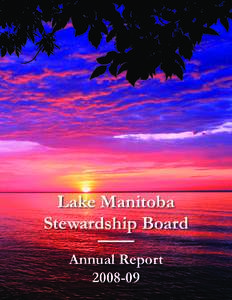 Lake Manitoba Stewardship Board

Annual Report
2008-09